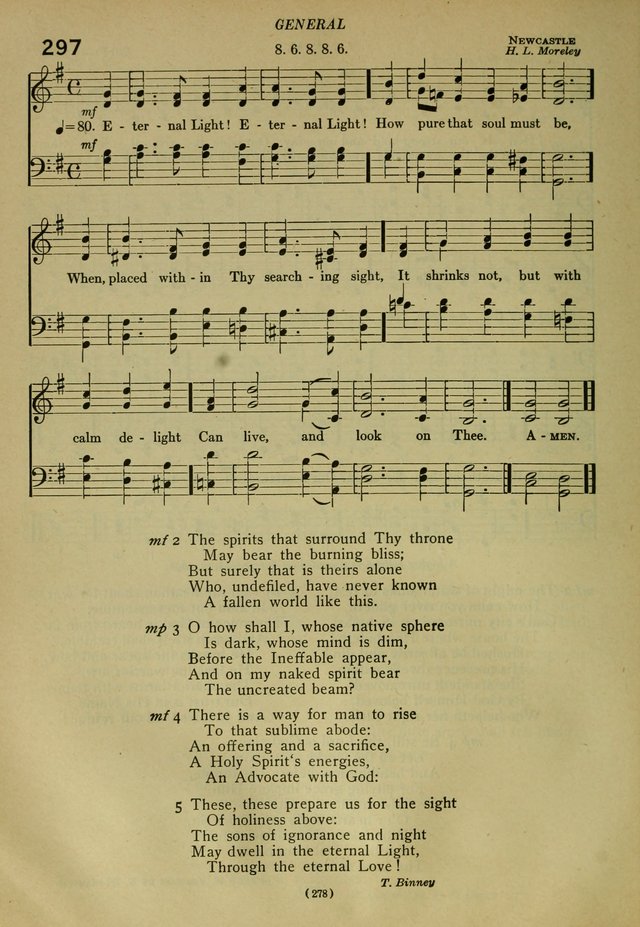 GENERAL

297

8. 6. 8. 8. 6.

NEWCASTLE
H. L. Moreley

mf
♩=80. E - ter - nal Light! E - ter - nal Light! How pure that soul must be,

mf

When, placed with - in Thy search - ing sight, It shrinks not, but with

calm de - light Can live, and look on Thee. A - MEN.

mf 2 The spirits that surround Thy throne
May bear the burning bliss;
But surely that is theirs alone
Who, undefiled, have never known
A fallen world like this.

mp 3 O how shall I, whose native sphere
Is dark, whose mind is dim,
Before the Ineffable appear,
And on my naked spirit bear
The uncreated beam?

mf 4 There is a way for man to rise
To that sublime abode:
An offering and a sacrifice,
A Holy Spirit's energies,
An Advocate with God:

5 These, these prepare us for the sight
Of holiness above:
The sons of ignorance and night
May dwell in the eternal Light,
Through the eternal Love!

T. Binney

(278)